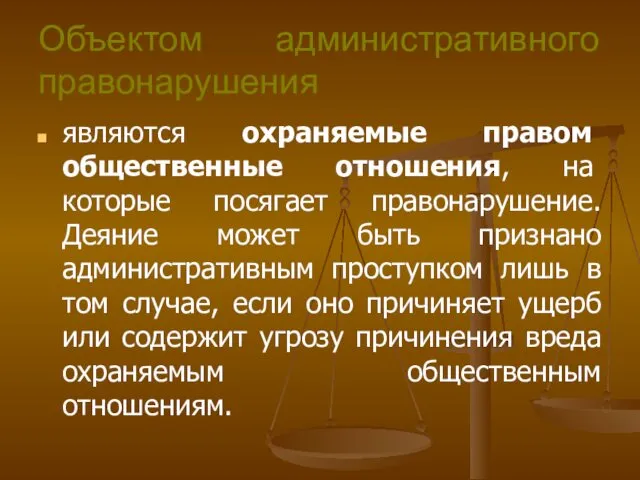 Объектом административного правонарушения

являются охраняемые правом общественные отношения, на которые посягает правонарушение. Деяние может быть признано административным проступком лишь в том случае, если оно причиняет ущерб или содержит угрозу причинения вреда охраняемым общественным отношениям.